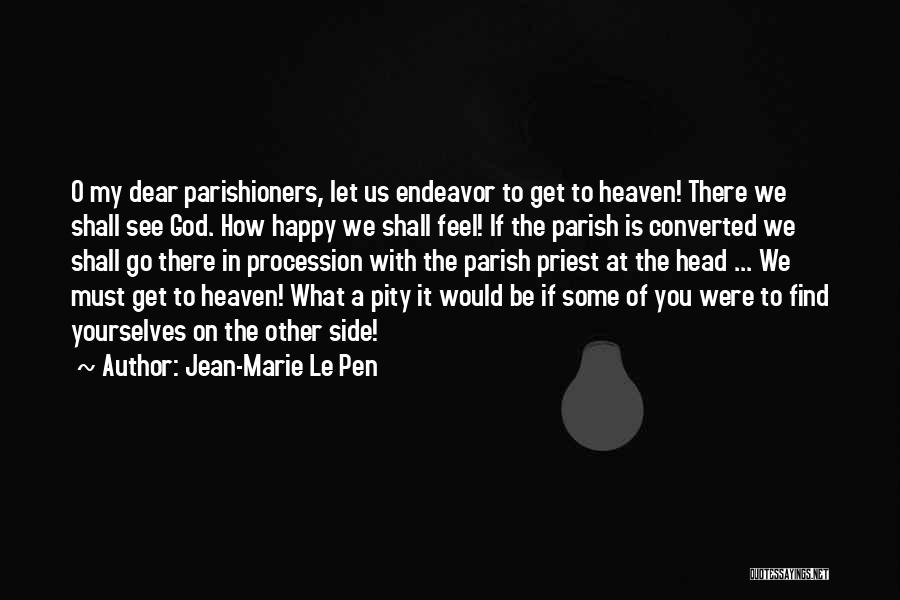 O my dear parishioners, let us endeavor to get to heaven! There we shall see God. How happy we shall feel! If the parish is converted we shall go there in procession with the parish priest at the head ... We must get to heaven! What a pity it would be if some of you were to find yourselves on the other side!

~ Author: Jean-Marie Le Pen

QUOTESSAYINGS.NET